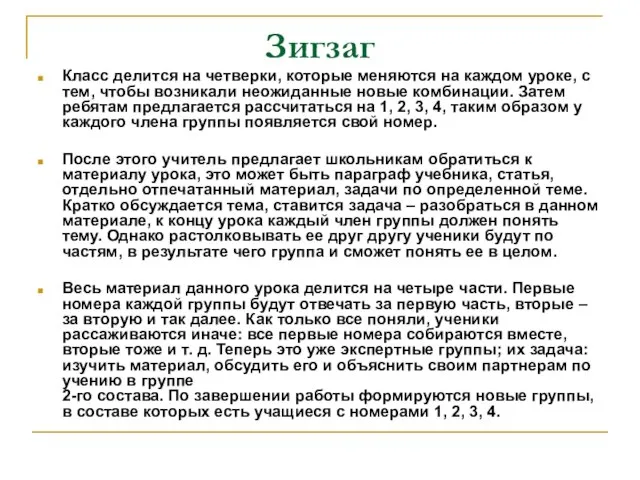 Зигзаг

Класс делится на четверки, которые меняются на каждом уроке, с тем, чтобы возникали неожиданные новые комбинации. Затем ребятам предлагается рассчитаться на 1, 2, 3, 4, таким образом у каждого члена группы появляется свой номер.

После этого учитель предлагает школьникам обратиться к материалу урока, это может быть параграф учебника, статья, отдельно отпечатанный материал, задачи по определенной теме. Кратко обсуждается тема, ставится задача – разобраться в данном материале, к концу урока каждый член группы должен понять тему. Однако растолковывать ее друг другу ученики будут по частям, в результате чего группа и сможет понять ее в целом.

Весь материал данного урока делится на четыре части. Первые номера каждой группы будут отвечать за первую часть, вторые – за вторую и так далее. Как только все поняли, ученики рассаживаются иначе: все первые номера собираются вместе, вторые тоже и т. д. Теперь это уже экспертные группы; их задача: изучить материал, обсудить его и объяснить своим партнерам по учению в группе
2-го состава. По завершении работы формируются новые группы, в составе которых есть учащиеся с номерами 1, 2, 3, 4.